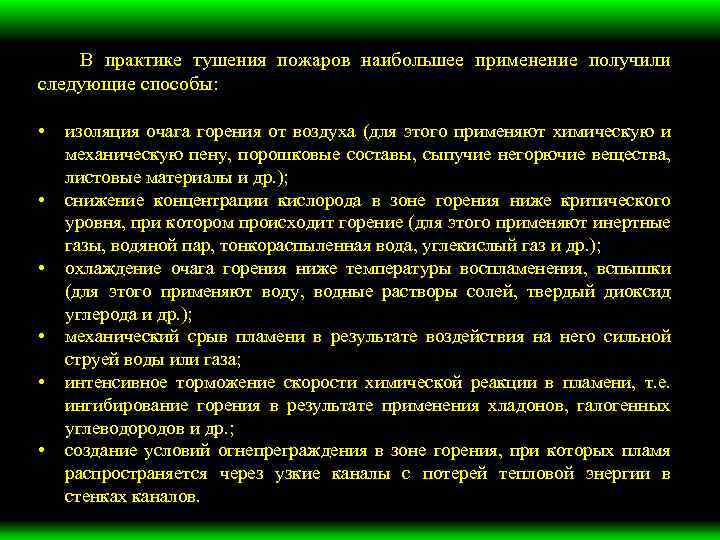 В практике тушения пожаров наибольшее применение получили следующие способы:

• изоляция очага горения от воздуха (для этого применяют химическую и механическую пену, порошковые составы, сыпучие негорючие вещества, листовые материалы и др.);
• снижение концентрации кислорода в зоне горения ниже критического уровня, при котором происходит горение (для этого применяют инертные газы, водяной пар, тонкораспыленная вода, углекислый газ и др.);
• охлаждение очага горения ниже температуры воспламенения, вспышки (для этого применяют воду, водные растворы солей, твердый диоксид углерода и др.);
• механический срыв пламени в результате воздействия на него сильной струей воды или газа;
• интенсивное торможение скорости химической реакции в пламени, т.е. ингибирование горения в результате применения хладонов, галогенных углеводородов и др.;
• создание условий огнепреграждения в зоне горения, при которых пламя распространяется через узкие каналы с потерей тепловой энергии в стенках каналов.